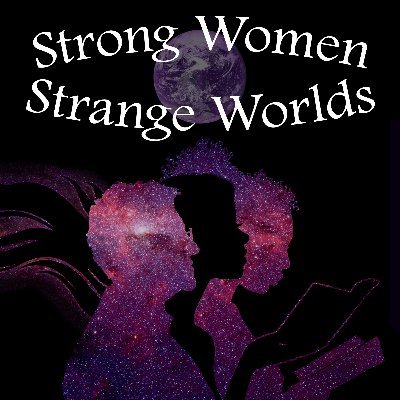 Strong Women
Strange Worlds